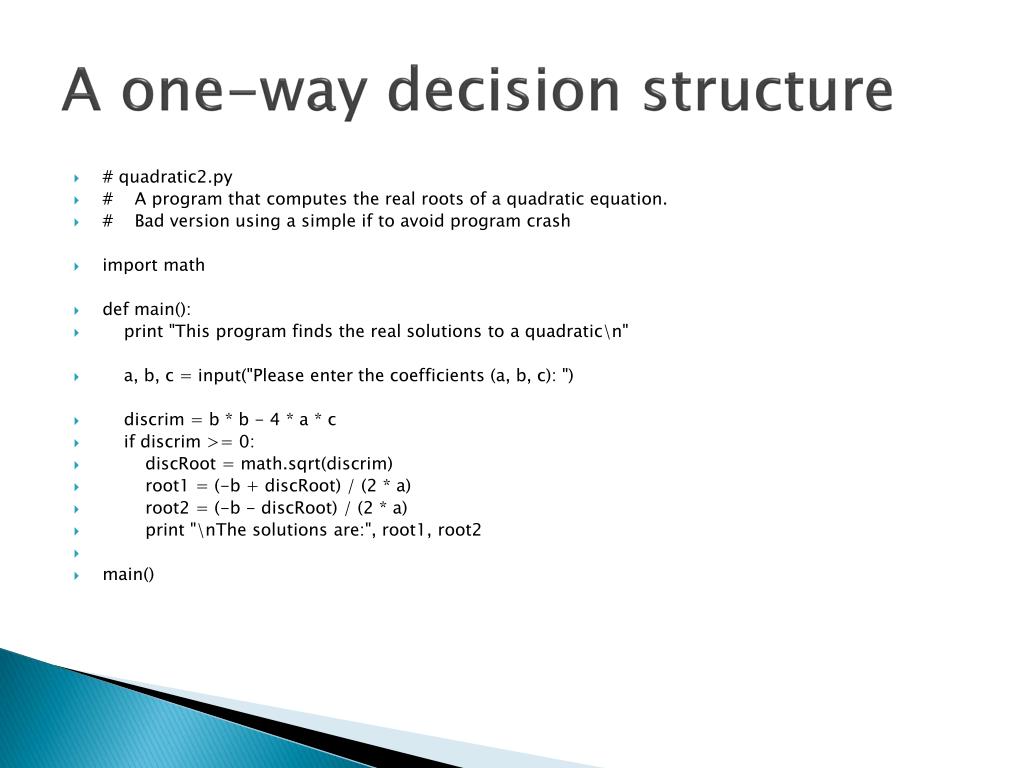 A one-way decision structure

# quadratic2.py
# A program that computes the real roots of a quadratic equation.
# Bad version using a simple if to avoid program crash

import math

def main():
print "This program finds the real solutions to a quadratic\n"

a, b, c = input("Please enter the coefficients (a, b, c): ")

discrim = b * b - 4 * a * c
if discrim >= 0:
discRoot = math.sqrt(discrim)
root1 = (-b + discRoot) / (2 * a)
root2 = (-b - discRoot) / (2 * a)
print "\nThe solutions are:", root1, root2

main()